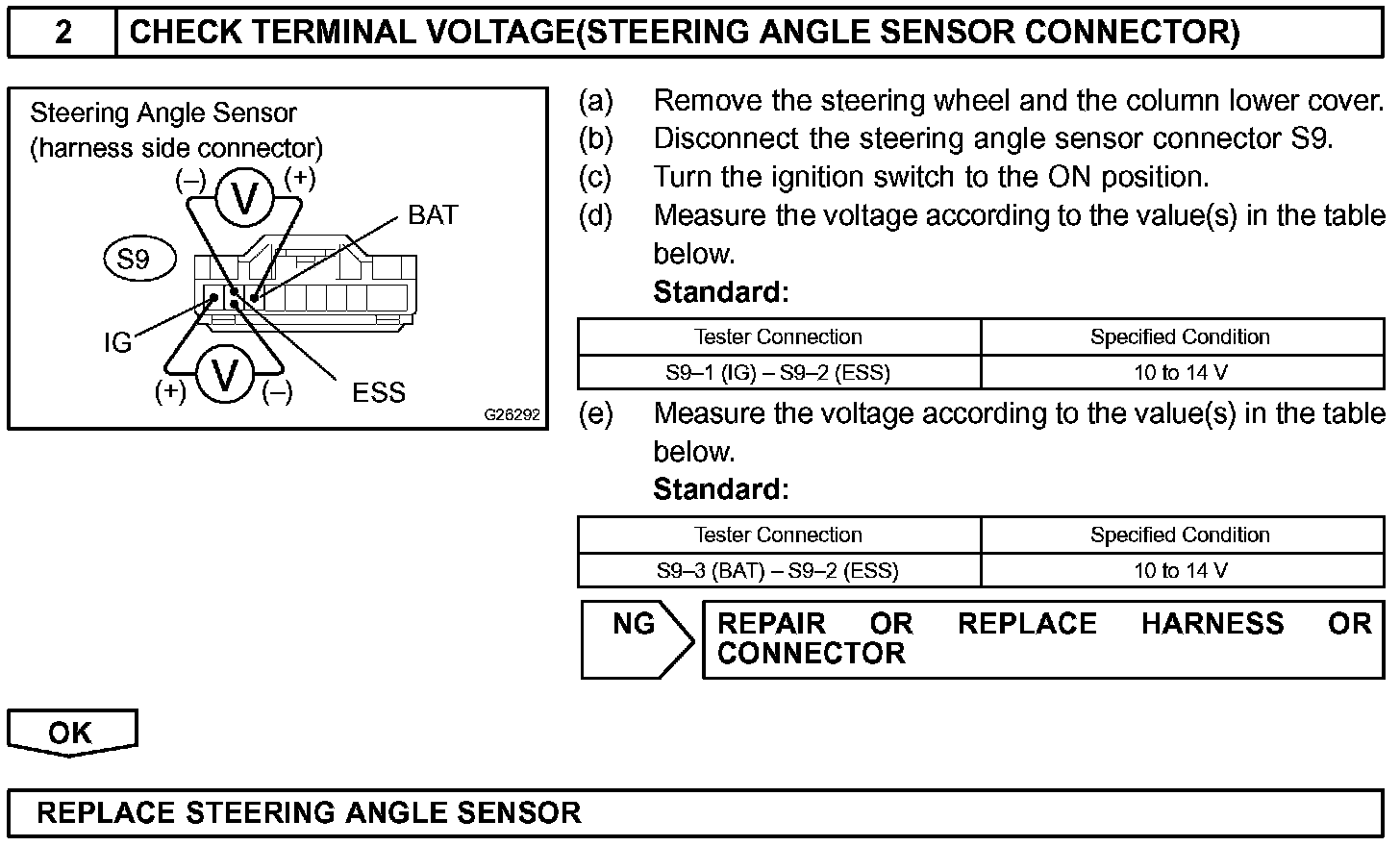 2 CHECK TERMINAL VOLTAGE(STEERING ANGLE SENSOR CONNECTOR)

Steering Angle Sensor
(harness side connector)

(–) V (+)

BAT

S9

IG

(+) V (–)

ESS

G26292

(a) Remove the steering wheel and the column lower cover.
(b) Disconnect the steering angle sensor connector S9.
(c) Turn the ignition switch to the ON position.
(d) Measure the voltage according to the value(s) in the table below.

Standard:

| Tester Connection | Specified Condition |
|---|---|
| S9–1 (IG) – S9–2 (ESS) | 10 to 14 V |

(e) Measure the voltage according to the value(s) in the table below.

Standard:

| Tester Connection | Specified Condition |
|---|---|
| S9–3 (BAT) – S9–2 (ESS) | 10 to 14 V |

NG

REPAIR OR REPLACE HARNESS OR CONNECTOR

OK

REPLACE STEERING ANGLE SENSOR